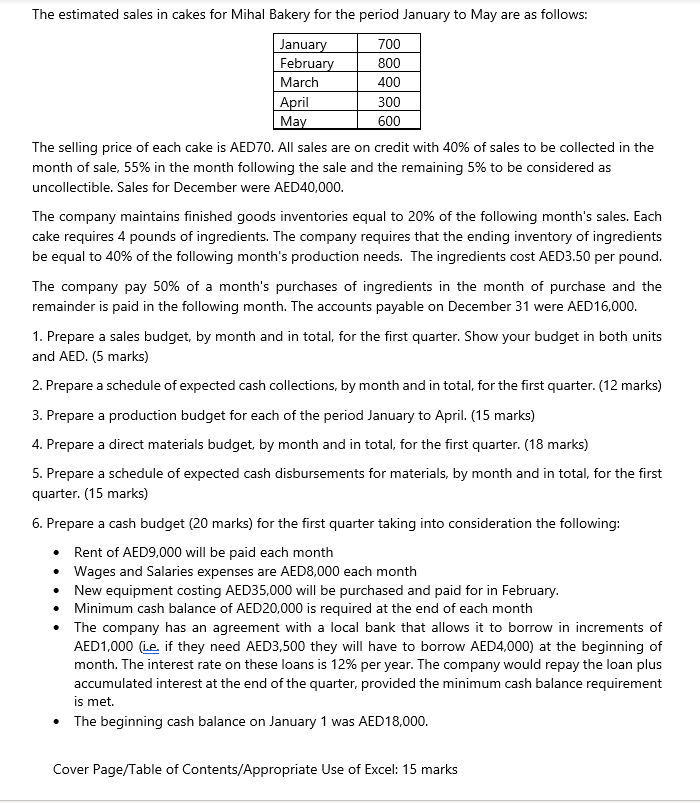 The estimated sales in cakes for Mihal Bakery for the period January to May are as follows:

| January | 700 |
|---|---|
| February | 800 |
| March | 400 |
| April | 300 |
| May | 600 |

The selling price of each cake is AED70. All sales are on credit with 40% of sales to be collected in the month of sale, 55% in the month following the sale and the remaining 5% to be considered as uncollectible. Sales for December were AED40,000.

The company maintains finished goods inventories equal to 20% of the following month's sales. Each cake requires 4 pounds of ingredients. The company requires that the ending inventory of ingredients be equal to 40% of the following month's production needs. The ingredients cost AED3.50 per pound.

The company pay 50% of a month's purchases of ingredients in the month of purchase and the remainder is paid in the following month. The accounts payable on December 31 were AED16,000.

1. Prepare a sales budget, by month and in total, for the first quarter. Show your budget in both units and AED. (5 marks)

2. Prepare a schedule of expected cash collections, by month and in total, for the first quarter. (12 marks)

3. Prepare a production budget for each of the period January to April. (15 marks)

4. Prepare a direct materials budget, by month and in total, for the first quarter. (18 marks)

5. Prepare a schedule of expected cash disbursements for materials, by month and in total, for the first quarter. (15 marks)

6. Prepare a cash budget (20 marks) for the first quarter taking into consideration the following:

• Rent of AED9,000 will be paid each month
• Wages and Salaries expenses are AED8,000 each month
• New equipment costing AED35,000 will be purchased and paid for in February.
• Minimum cash balance of AED20,000 is required at the end of each month
• The company has an agreement with a local bank that allows it to borrow in increments of AED1,000 (i.e. if they need AED3,500 they will have to borrow AED4,000) at the beginning of month. The interest rate on these loans is 12% per year. The company would repay the loan plus accumulated interest at the end of the quarter, provided the minimum cash balance requirement is met.
• The beginning cash balance on January 1 was AED18,000.

Cover Page/Table of Contents/Appropriate Use of Excel: 15 marks